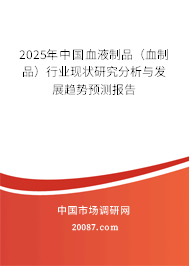 2025年中国血液制品（血制品）行业现状研究分析与发展趋势预测报告

中国市场调研网

20087.com